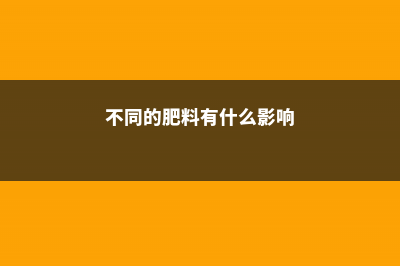 不同的肥料有什么影响